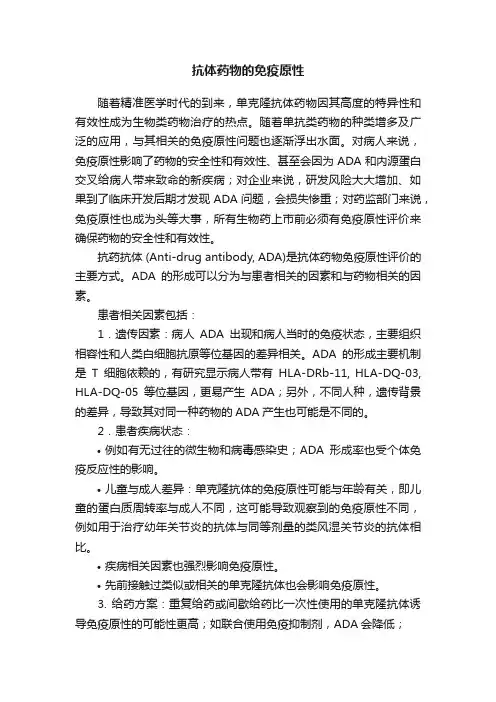 抗体药物的免疫原性

随着精准医学时代的到来，单克隆抗体药物因其高度的特异性和有效性成为生物类药物治疗的热点。随着单抗类药物的种类增多及广泛的应用，与其相关的免疫原性问题也逐渐浮出水面。对病人来说，免疫原性影响了药物的安全性和有效性、甚至会因为 ADA 和内源蛋白交叉给病人带来致命的新疾病；对企业来说，研发风险大大增加、如果到了临床开发后期才发现 ADA 问题，会损失惨重；对药监部门来说，免疫原性也成为头等大事，所有生物药上市前必须有免疫原性评价来确保药物的安全性和有效性。

抗药抗体 (Anti-drug antibody, ADA)是抗体药物免疫原性评价的主要方式。ADA 的形成可以分为与患者相关的因素和与药物相关的因素。

患者相关因素包括：

1．遗传因素：病人 ADA 出现和病人当时的免疫状态，主要组织相容性和人类白细胞抗原等位基因的差异相关。ADA 的形成主要机制是 T 细胞依赖的，有研究显示病人带有 HLA-DRb-11, HLA-DQ-03, HLA-DQ-05 等位基因，更易产生 ADA；另外，不同人种，遗传背景的差异，导致其对同一种药物的 ADA 产生也可能是不同的。

2．患者疾病状态：

• 例如有无过往的微生物和病毒感染史；ADA 形成率也受个体免疫反应性的影响。

• 儿童与成人差异：单克隆抗体的免疫原性可能与年龄有关，即儿童的蛋白质周转率与成人不同，这可能导致观察到的免疫原性不同，例如用于治疗幼年关节炎的抗体与同等剂量的类风湿关节炎的抗体相比。

• 疾病相关因素也强烈影响免疫原性。

• 先前接触过类似或相关的单克隆抗体也会影响免疫原性。

3. 给药方案：重复给药或间歇给药比一次性使用的单克隆抗体诱导免疫原性的可能性更高；如联合使用免疫抑制剂，ADA 会降低；